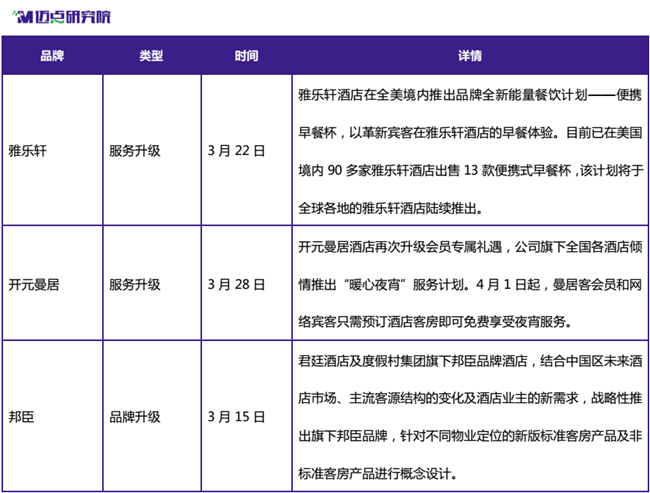 迈点研究院

| 品牌 | 类型 | 时间 | 详情 |
|---|---|---|---|
| 雅乐轩 | 服务升级 | 3 月 22 日 | 雅乐轩酒店在全美境内推出品牌全新能量餐饮计划——便携早餐杯，以革新宾客在雅乐轩酒店的早餐体验。目前已在美国境内 90 多家雅乐轩酒店出售 13 款便携式早餐杯，该计划将于全球各地的雅乐轩酒店陆续推出。 |
| 开元曼居 | 服务升级 | 3 月 28 日 | 开元曼居酒店再次升级会员专属礼遇，公司旗下全国各酒店倾情推出“暖心夜宵”服务计划。4 月 1 日起，曼居客会员和网络宾客只需预订酒店客房即可免费享受夜宵服务。 |
| 邦臣 | 品牌升级 | 3 月 15 日 | 君廷酒店及度假村集团旗下邦臣品牌酒店，结合中国区未来酒店市场、主流客源结构的变化及酒店业主的新需求，战略性推出旗下邦臣品牌，针对不同物业定位的新版标准客房产品及非标准客房产品进行概念设计。 |